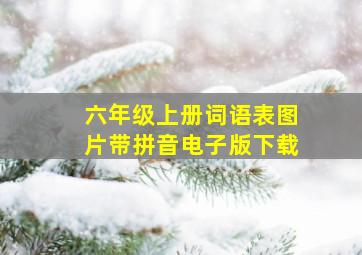 六年级上册词语表图片带拼音电子版下载